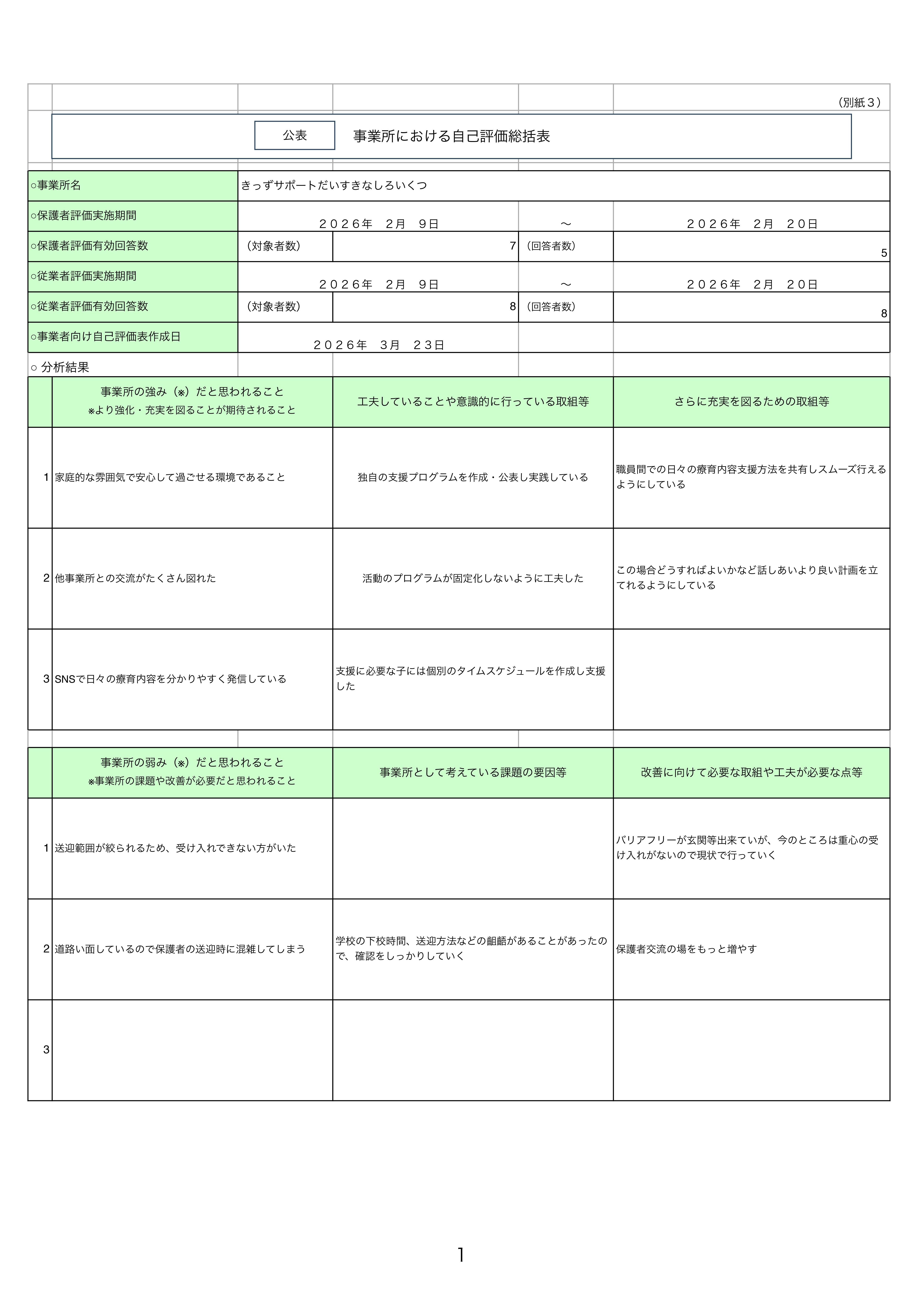 （別紙３）

公表　事業所における自己評価総括表

| ○事業所名 | きっずサポートだいすきなしろいくつ | | | |
|---|---|---|---|---|
| ○保護者評価実施期間 | ２０２６年　２月　９日 | | ～ | ２０２６年　２月　２０日 |
| ○保護者評価有効回答数 | （対象者数） | 7 | （回答者数） | 5 |
| ○従業者評価実施期間 | ２０２６年　２月　９日 | | ～ | ２０２６年　２月　２０日 |
| ○従業者評価有効回答数 | （対象者数） | 8 | （回答者数） | 8 |
| ○事業者向け自己評価表作成日 | ２０２６年　３月　２３日 | | | |

○ 分析結果

| | 事業所の強み（※）だと思われること ※より強化・充実を図ることが期待されること | 工夫していることや意識的に行っている取組等 | さらに充実を図るための取組等 |
|---|---|---|---|
| 1 | 家庭的な雰囲気で安心して過ごせる環境であること | 独自の支援プログラムを作成・公表し実践している | 職員間での日々の療育内容支援方法を共有しスムーズ行えるようにしている |
| 2 | 他事業所との交流がたくさん図れた | 活動のプログラムが固定化しないように工夫した | この場合どうすればよいかなど話しあいより良い計画を立てれるようにしている |
| 3 | SNSで日々の療育内容を分かりやすく発信している | 支援に必要な子には個別のタイムスケジュールを作成し支援した | |

| | 事業所の弱み（※）だと思われること ※事業所の課題や改善が必要だと思われること | 事業所として考えている課題の要因等 | 改善に向けて必要な取組や工夫が必要な点等 |
|---|---|---|---|
| 1 | 送迎範囲が絞られるため、受け入れできない方がいた | | バリアフリーが玄関等出来ていが、今のところは重心の受け入れがないので現状で行っていく |
| 2 | 道路い面しているので保護者の送迎時に混雑してしまう | 学校の下校時間、送迎方法などの齟齬があることがあったので、確認をしっかりしていく | 保護者交流の場をもっと増やす |
| 3 | | | |

1